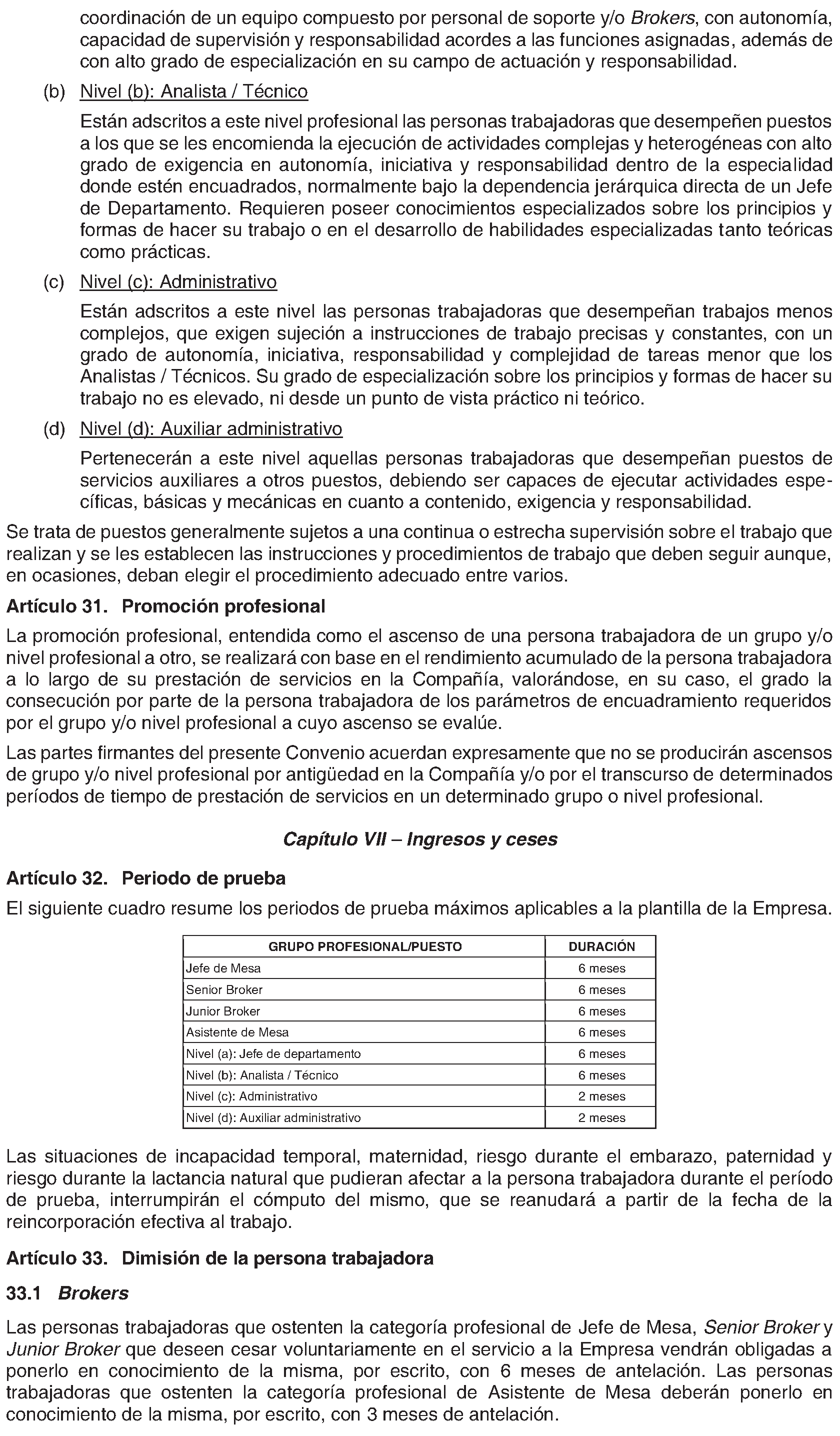 coordinación de un equipo compuesto por personal de soporte y/o Brokers, con autonomía, capacidad de supervisión y responsabilidad acordes a las funciones asignadas, además de con alto grado de especialización en su campo de actuación y responsabilidad.

(b) Nivel (b): Analista / Técnico

Están adscritos a este nivel profesional las personas trabajadoras que desempeñen puestos a los que se les encomienda la ejecución de actividades complejas y heterogéneas con alto grado de exigencia en autonomía, iniciativa y responsabilidad dentro de la especialidad donde estén encuadrados, normalmente bajo la dependencia jerárquica directa de un Jefe de Departamento. Requieren poseer conocimientos especializados sobre los principios y formas de hacer su trabajo o en el desarrollo de habilidades especializadas tanto teóricas como prácticas.

(c) Nivel (c): Administrativo

Están adscritos a este nivel las personas trabajadoras que desempeñan trabajos menos complejos, que exigen sujeción a instrucciones de trabajo precisas y constantes, con un grado de autonomía, iniciativa, responsabilidad y complejidad de tareas menor que los Analistas / Técnicos. Su grado de especialización sobre los principios y formas de hacer su trabajo no es elevado, ni desde un punto de vista práctico ni teórico.

(d) Nivel (d): Auxiliar administrativo

Pertenecerán a este nivel aquellas personas trabajadoras que desempeñan puestos de servicios auxiliares a otros puestos, debiendo ser capaces de ejecutar actividades específicas, básicas y mecánicas en cuanto a contenido, exigencia y responsabilidad.

Se trata de puestos generalmente sujetos a una continua o estrecha supervisión sobre el trabajo que realizan y se les establecen las instrucciones y procedimientos de trabajo que deben seguir aunque, en ocasiones, deban elegir el procedimiento adecuado entre varios.

Artículo 31. Promoción profesional

La promoción profesional, entendida como el ascenso de una persona trabajadora de un grupo y/o nivel profesional a otro, se realizará con base en el rendimiento acumulado de la persona trabajadora a lo largo de su prestación de servicios en la Compañía, valorándose, en su caso, el grado la consecución por parte de la persona trabajadora de los parámetros de encuadramiento requeridos por el grupo y/o nivel profesional a cuyo ascenso se evalúe.

Las partes firmantes del presente Convenio acuerdan expresamente que no se producirán ascensos de grupo y/o nivel profesional por antigüedad en la Compañía y/o por el transcurso de determinados períodos de tiempo de prestación de servicios en un determinado grupo o nivel profesional.

Capítulo VII – Ingresos y ceses

Artículo 32. Periodo de prueba

El siguiente cuadro resume los periodos de prueba máximos aplicables a la plantilla de la Empresa.

| GRUPO PROFESIONAL/PUESTO | DURACIÓN |
|---|---|
| Jefe de Mesa | 6 meses |
| Senior Broker | 6 meses |
| Junior Broker | 6 meses |
| Asistente de Mesa | 6 meses |
| Nivel (a): Jefe de departamento | 6 meses |
| Nivel (b): Analista / Técnico | 6 meses |
| Nivel (c): Administrativo | 2 meses |
| Nivel (d): Auxiliar administrativo | 2 meses |

Las situaciones de incapacidad temporal, maternidad, riesgo durante el embarazo, paternidad y riesgo durante la lactancia natural que pudieran afectar a la persona trabajadora durante el período de prueba, interrumpirán el cómputo del mismo, que se reanudará a partir de la fecha de la reincorporación efectiva al trabajo.

Artículo 33. Dimisión de la persona trabajadora

33.1 Brokers

Las personas trabajadoras que ostenten la categoría profesional de Jefe de Mesa, Senior Broker y Junior Broker que deseen cesar voluntariamente en el servicio a la Empresa vendrán obligadas a ponerlo en conocimiento de la misma, por escrito, con 6 meses de antelación. Las personas trabajadoras que ostenten la categoría profesional de Asistente de Mesa deberán ponerlo en conocimiento de la misma, por escrito, con 3 meses de antelación.